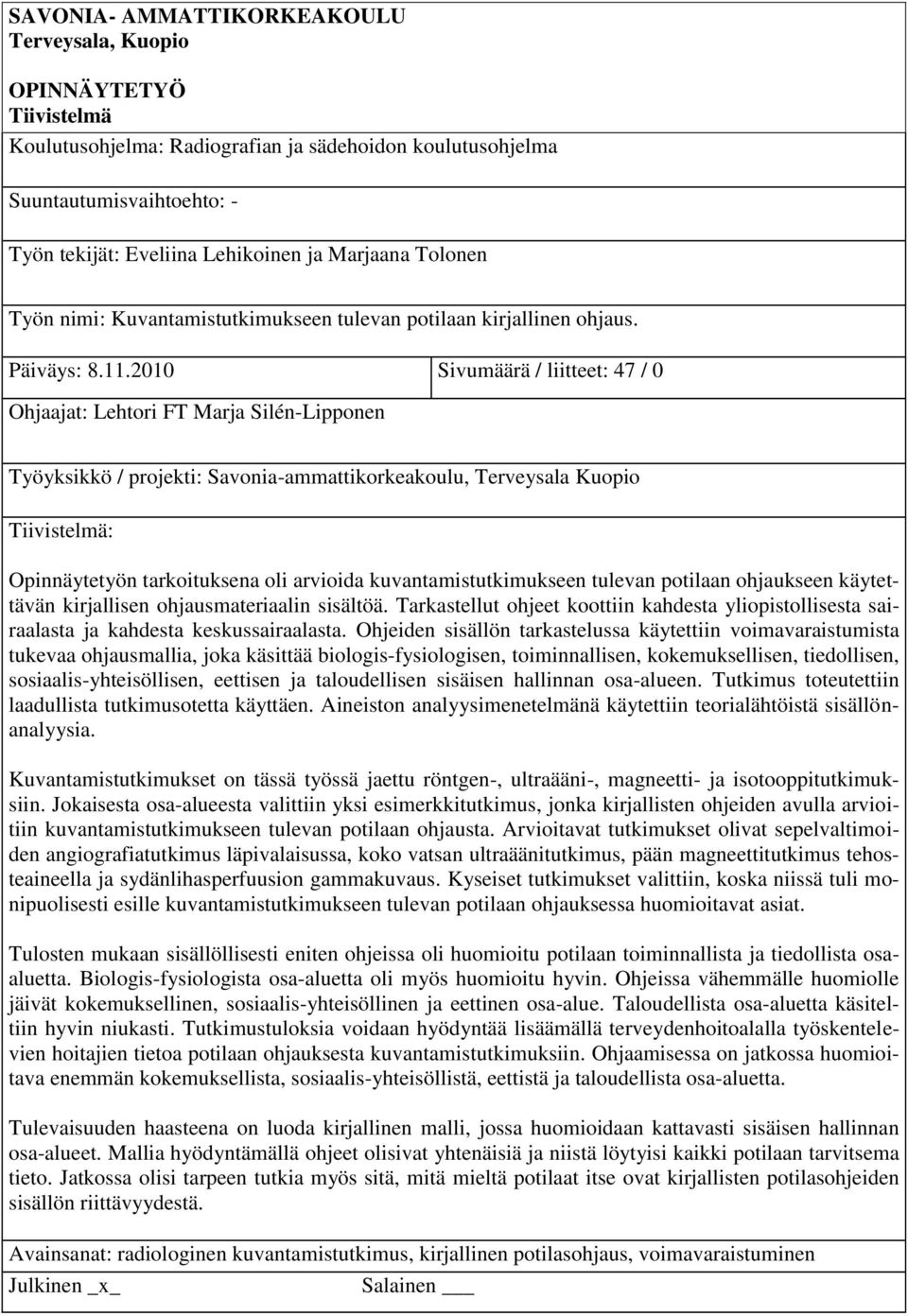 SAVONIA- AMMATTIKORKEAKOULU
Terveysala, Kuopio

OPINNÄYTETYÖ
Tiivistelmä

Koulutusohjelma: Radiografian ja sädehoidon koulutusohjelma

Suuntautumisvaihtoehto: -

Työn tekijät: Eveliina Lehikoinen ja Marjaana Tolonen

Työn nimi: Kuvantamistutkimukseen tulevan potilaan kirjallinen ohjaus.

Päiväys: 8.11.2010

Sivumäärä / liitteet: 47 / 0

Ohjaajat: Lehtori FT Marja Silén-Lipponen

Työyksikkö / projekti: Savonia-ammattikorkeakoulu, Terveysala Kuopio

Tiivistelmä:

Opinnäytetyön tarkoituksena oli arvioida kuvantamistutkimukseen tulevan potilaan ohjaukseen käytettävän kirjallisen ohjausmateriaalin sisältöä. Tarkastellut ohjeet koottiin kahdesta yliopistollisesta sairaalasta ja kahdesta keskussairaalasta. Ohjeiden sisällön tarkastelussa käytettiin voimavaraistumista tukevaa ohjausmallia, joka käsittää biologis-fysiologisen, toiminnallisen, kokemuksellisen, tiedollisen, sosiaalis-yhteisöllisen, eettisen ja taloudellisen sisäisen hallinnan osa-alueen. Tutkimus toteutettiin laadullista tutkimusotetta käyttäen. Aineiston analyysimenetelmänä käytettiin teorialähtöistä sisällönanalyysia.

Kuvantamistutkimukset on tässä työssä jaettu röntgen-, ultraääni-, magneetti- ja isotooppitutkimuksiin. Jokaisesta osa-alueesta valittiin yksi esimerkkitutkimus, jonka kirjallisten ohjeiden avulla arvioitiin kuvantamistutkimukseen tulevan potilaan ohjausta. Arvioitavat tutkimukset olivat sepelvaltimoiden angiografiatutkimus läpivalaisussa, koko vatsan ultraäänitutkimus, pään magneettitutkimus tehosteaineella ja sydänlihasperfuusion gammakuvaus. Kyseiset tutkimukset valittiin, koska niissä tuli monipuolisesti esille kuvantamistutkimukseen tulevan potilaan ohjauksessa huomioitavat asiat.

Tulosten mukaan sisällöllisesti eniten ohjeissa oli huomioitu potilaan toiminnallista ja tiedollista osa-aluetta. Biologis-fysiologista osa-aluetta oli myös huomioitu hyvin. Ohjeissa vähemmälle huomiolle jäivät kokemuksellinen, sosiaalis-yhteisöllinen ja eettinen osa-alue. Taloudellista osa-aluetta käsiteltiin hyvin niukasti. Tutkimustuloksia voidaan hyödyntää lisäämällä terveydenhoitoalalla työskentelevien hoitajien tietoa potilaan ohjauksesta kuvantamistutkimuksiin. Ohjaamisessa on jatkossa huomioitava enemmän kokemuksellista, sosiaalis-yhteisöllistä, eettistä ja taloudellista osa-aluetta.

Tulevaisuuden haasteena on luoda kirjallinen malli, jossa huomioidaan kattavasti sisäisen hallinnan osa-alueet. Mallia hyödyntämällä ohjeet olisivat yhtenäisiä ja niistä löytyisi kaikki potilaan tarvitsema tieto. Jatkossa olisi tarpeen tutkia myös sitä, mitä mieltä potilaat itse ovat kirjallisten potilasohjeiden sisällön riittävyydestä.

Avainsanat: radiologinen kuvantamistutkimus, kirjallinen potilasohjaus, voimavaraistuminen
Julkinen _x_ Salainen ___